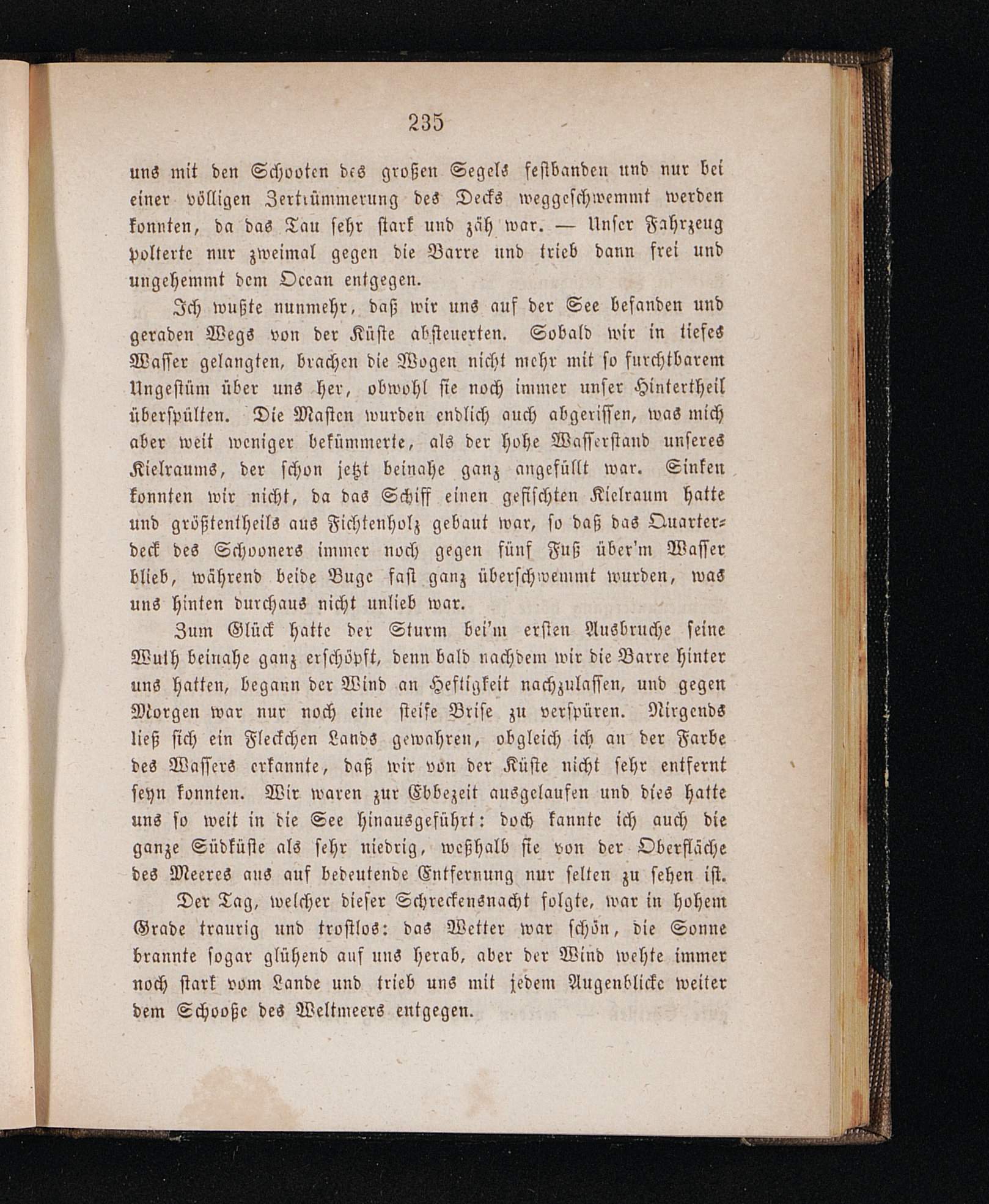 235

uns mit den Schooten des großen Segels festbanden und nur bei einer völligen Zertrümmerung des Decks weggeschwemmt werden konnten, da das Tau sehr stark und zäh war. — Unser Fahrzeug polterte nur zweimal gegen die Barre und trieb dann frei und ungehemmt dem Ocean entgegen.

Ich wußte nunmehr, daß wir uns auf der See befanden und geraden Wegs von der Küste absteuerten. Sobald wir in tiefes Wasser gelangten, brachen die Wogen nicht mehr mit so furchtbarem Ungestüm über uns her, obwohl sie noch immer unser Hintertheil überspülten. Die Masten wurden endlich auch abgerissen, was mich aber weit weniger bekümmerte, als der hohe Wasserstand unseres Kielraums, der schon jetzt beinahe ganz angefüllt war. Sinken konnten wir nicht, da das Schiff einen gefischten Kielraum hatte und größtentheils aus Fichtenholz gebaut war, so daß das Quarterdeck des Schooners immer noch gegen fünf Fuß über'm Wasser blieb, während beide Buge fast ganz überschwemmt wurden, was uns hinten durchaus nicht unlieb war.

Zum Glück hatte der Sturm bei'm ersten Ausbruche seine Wuth beinahe ganz erschöpft, denn bald nachdem wir die Barre hinter uns hatten, begann der Wind an Heftigkeit nachzulassen, und gegen Morgen war nur noch eine steife Brise zu verspüren. Nirgends ließ sich ein Fleckchen Lands gewahren, obgleich ich an der Farbe des Wassers erkannte, daß wir von der Küste nicht sehr entfernt seyn konnten. Wir waren zur Ebbezeit ausgelaufen und dies hatte uns so weit in die See hinausgeführt: doch kannte ich auch die ganze Südküste als sehr niedrig, weßhalb sie von der Oberfläche des Meeres aus auf bedeutende Entfernung nur selten zu sehen ist.

Der Tag, welcher dieser Schreckensnacht folgte, war in hohem Grade traurig und trostlos: das Wetter war schön, die Sonne brannte sogar glühend auf uns herab, aber der Wind wehte immer noch stark vom Lande und trieb uns mit jedem Augenblicke weiter dem Schooße des Weltmeers entgegen.